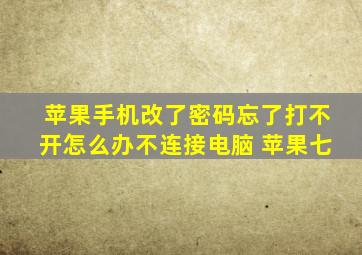 苹果手机改了密码忘了打不开怎么办不连接电脑 苹果七